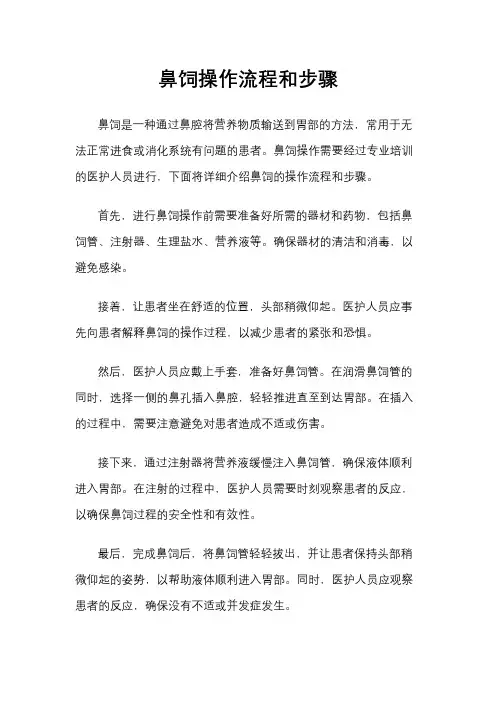 鼻饲操作流程和步骤

鼻饲是一种通过鼻腔将营养物质输送到胃部的方法，常用于无法正常进食或消化系统有问题的患者。鼻饲操作需要经过专业培训的医护人员进行，下面将详细介绍鼻饲的操作流程和步骤。

首先，进行鼻饲操作前需要准备好所需的器材和药物，包括鼻饲管、注射器、生理盐水、营养液等。确保器材的清洁和消毒，以避免感染。

接着，让患者坐在舒适的位置，头部稍微仰起。医护人员应事先向患者解释鼻饲的操作过程，以减少患者的紧张和恐惧。

然后，医护人员应戴上手套，准备好鼻饲管。在润滑鼻饲管的同时，选择一侧的鼻孔插入鼻腔，轻轻推进直至到达胃部。在插入的过程中，需要注意避免对患者造成不适或伤害。

接下来，通过注射器将营养液缓慢注入鼻饲管，确保液体顺利进入胃部。在注射的过程中，医护人员需要时刻观察患者的反应，以确保鼻饲过程的安全性和有效性。

最后，完成鼻饲后，将鼻饲管轻轻拔出，并让患者保持头部稍微仰起的姿势，以帮助液体顺利进入胃部。同时，医护人员应观察患者的反应，确保没有不适或并发症发生。